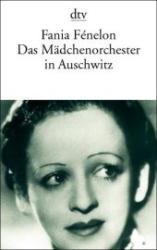 dtv

Fania Fénelon
Das Mädchenorchester
in Auschwitz